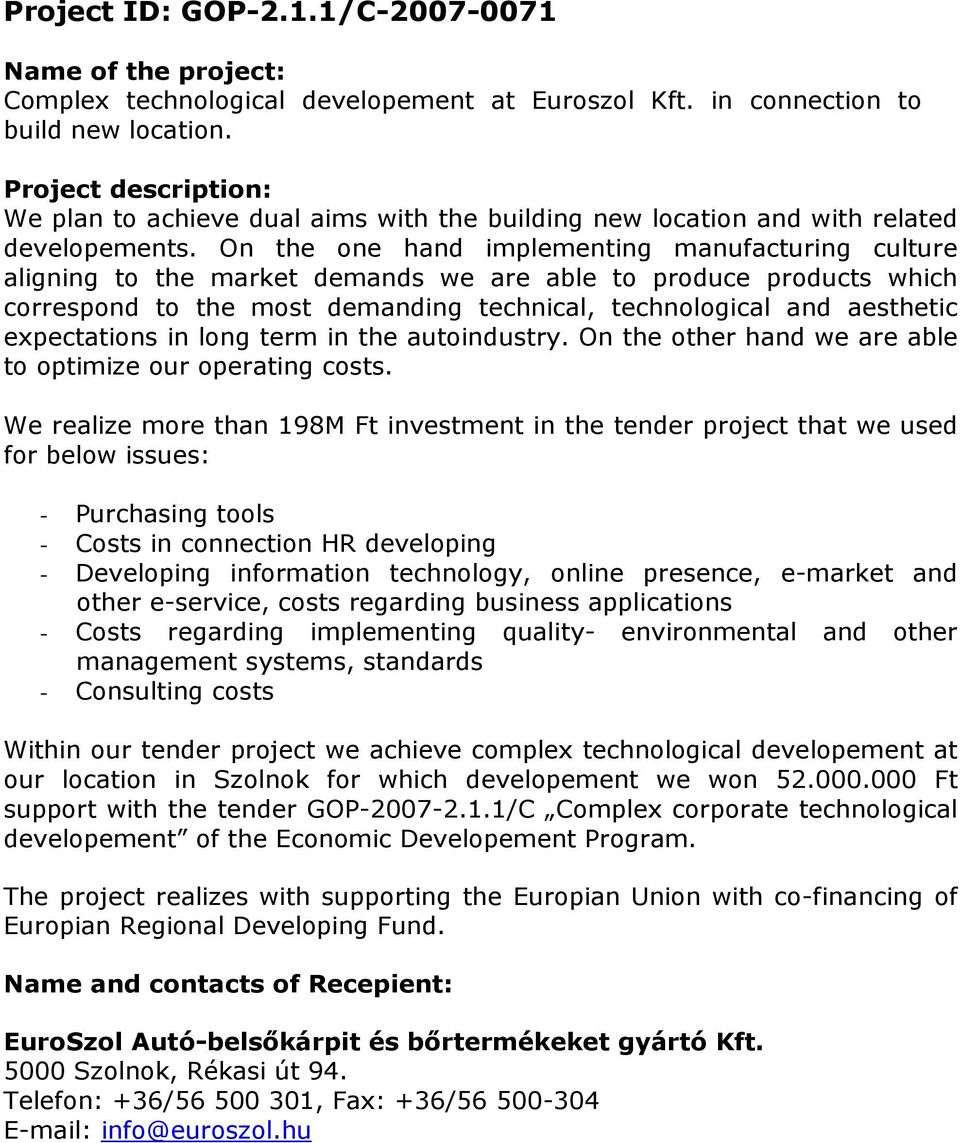 Project ID: GOP-2.1.1/C-2007-0071

Name of the project:
Complex technological developement at Euroszol Kft. in connection to build new location.

Project description:
We plan to achieve dual aims with the building new location and with related developements. On the one hand implementing manufacturing culture aligning to the market demands we are able to produce products which correspond to the most demanding technical, technological and aesthetic expectations in long term in the autoindustry. On the other hand we are able to optimize our operating costs.

We realize more than 198M Ft investment in the tender project that we used for below issues:

- Purchasing tools
- Costs in connection HR developing
- Developing information technology, online presence, e-market and other e-service, costs regarding business applications
- Costs regarding implementing quality- environmental and other management systems, standards
- Consulting costs

Within our tender project we achieve complex technological developement at our location in Szolnok for which developement we won 52.000.000 Ft support with the tender GOP-2007-2.1.1/C „Complex corporate technological developement” of the Economic Developement Program.

The project realizes with supporting the Europian Union with co-financing of Europian Regional Developing Fund.

Name and contacts of Recepient:

EuroSzol Autó-belsőkárpit és bőrtermékeket gyártó Kft.
5000 Szolnok, Rékasi út 94.
Telefon: +36/56 500 301, Fax: +36/56 500-304
E-mail: info@euroszol.hu